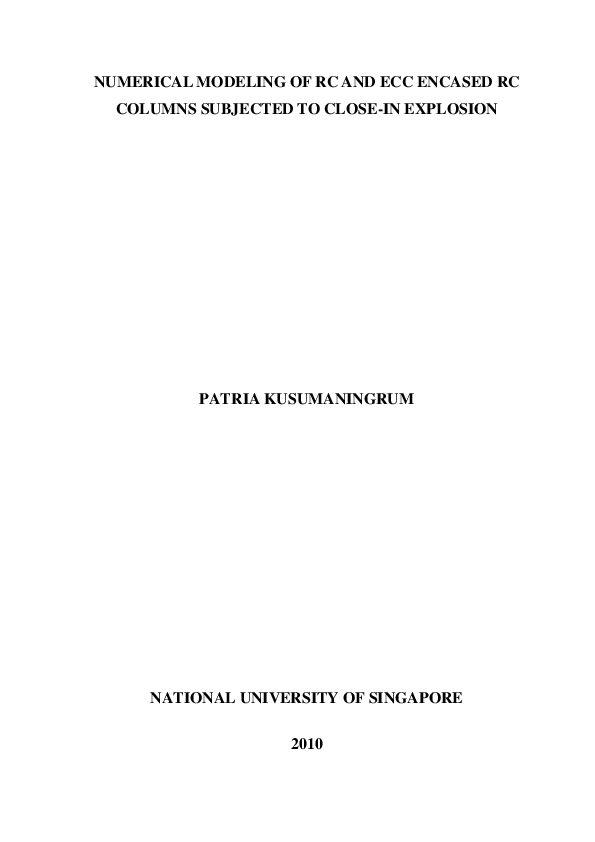 NUMERICAL MODELING OF RC AND ECC ENCASED RC COLUMNS SUBJECTED TO CLOSE-IN EXPLOSION

PATRIA KUSUMANINGRUM

NATIONAL UNIVERSITY OF SINGAPORE

2010